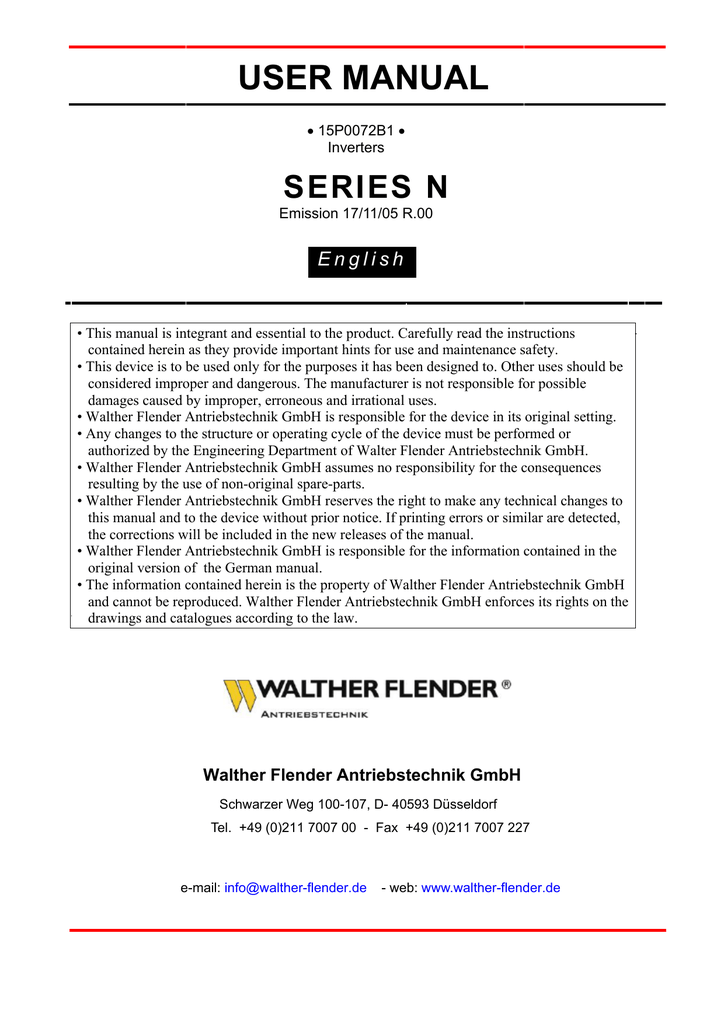 USER MANUAL

• 15P0072B1 •
Inverters

SERIES N
Emission 17/11/05 R.00

English

• This manual is integrant and essential to the product. Carefully read the instructions contained herein as they provide important hints for use and maintenance safety.
• This device is to be used only for the purposes it has been designed to. Other uses should be considered improper and dangerous. The manufacturer is not responsible for possible damages caused by improper, erroneous and irrational uses.
• Walther Flender Antriebstechnik GmbH is responsible for the device in its original setting.
• Any changes to the structure or operating cycle of the device must be performed or authorized by the Engineering Department of Walter Flender Antriebstechnik GmbH.
• Walther Flender Antriebstechnik GmbH assumes no responsibility for the consequences resulting by the use of non-original spare-parts.
• Walther Flender Antriebstechnik GmbH reserves the right to make any technical changes to this manual and to the device without prior notice. If printing errors or similar are detected, the corrections will be included in the new releases of the manual.
• Walther Flender Antriebstechnik GmbH is responsible for the information contained in the original version of the German manual.
• The information contained herein is the property of Walther Flender Antriebstechnik GmbH and cannot be reproduced. Walther Flender Antriebstechnik GmbH enforces its rights on the drawings and catalogues according to the law.

WALTHER FLENDER ®
ANTRIEBSTECHNIK

Walther Flender Antriebstechnik GmbH
Schwarzer Weg 100-107, D- 40593 Düsseldorf
Tel. +49 (0)211 7007 00 - Fax +49 (0)211 7007 227

e-mail: info@walther-flender.de - web: www.walther-flender.de